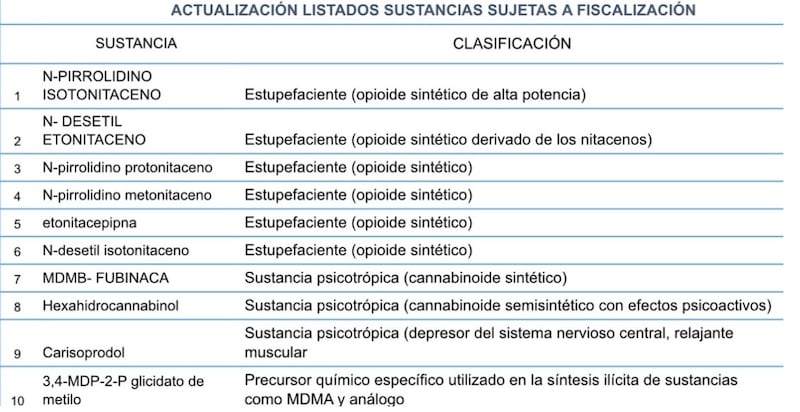 ACTUALIZACIÓN LISTADOS SUSTANCIAS SUJETAS A FISCALIZACIÓN

| | SUSTANCIA | CLASIFICACIÓN |
|---|---|---|
| 1 | N-PIRROLIDINO ISOTONITACENO | Estupefaciente (opioide sintético de alta potencia) |
| 2 | N- DESETIL ETONITACENO | Estupefaciente (opioide sintético derivado de los nitacenos) |
| 3 | N-pirrolidino protonitaceno | Estupefaciente (opioide sintético) |
| 4 | N-pirrolidino metonitaceno | Estupefaciente (opioide sintético) |
| 5 | etonitacepipna | Estupefaciente (opioide sintético) |
| 6 | N-desetil isotonitaceno | Estupefaciente (opioide sintético) |
| 7 | MDMB- FUBINACA | Sustancia psicotrópica (cannabinoide sintético) |
| 8 | Hexahidrocannabinol | Sustancia psicotrópica (cannabinoide semisintético con efectos psicoactivos) |
| 9 | Carisoprodol | Sustancia psicotrópica (depresor del sistema nervioso central, relajante muscular |
| 10 | 3,4-MDP-2-P glicidato de metilo | Precursor químico específico utilizado en la síntesis ilícita de sustancias como MDMA y análogo |